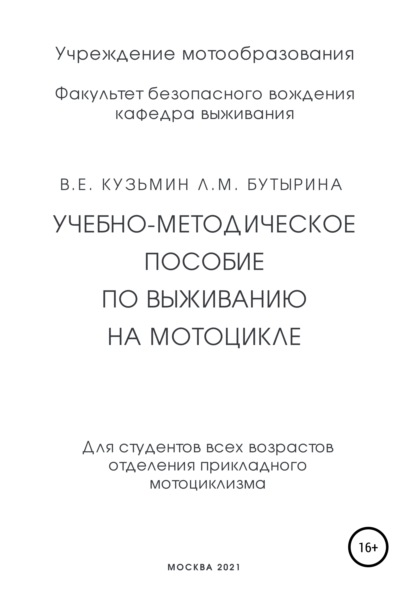 Учреждение мотообразования

Факультет безопасного вождения
кафедра выживания

В.Е. КУЗЬМИН Л.М. БУТЫРИНА

УЧЕБНО-МЕТОДИЧЕСКОЕ
ПОСОБИЕ
ПО ВЫЖИВАНИЮ
НА МОТОЦИКЛЕ

Для студентов всех возрастов
отделения прикладного
мотоциклизма

16+

МОСКВА 2021